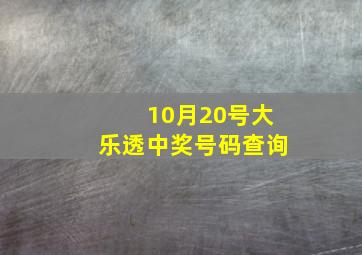 10月20号大乐透中奖号码查询